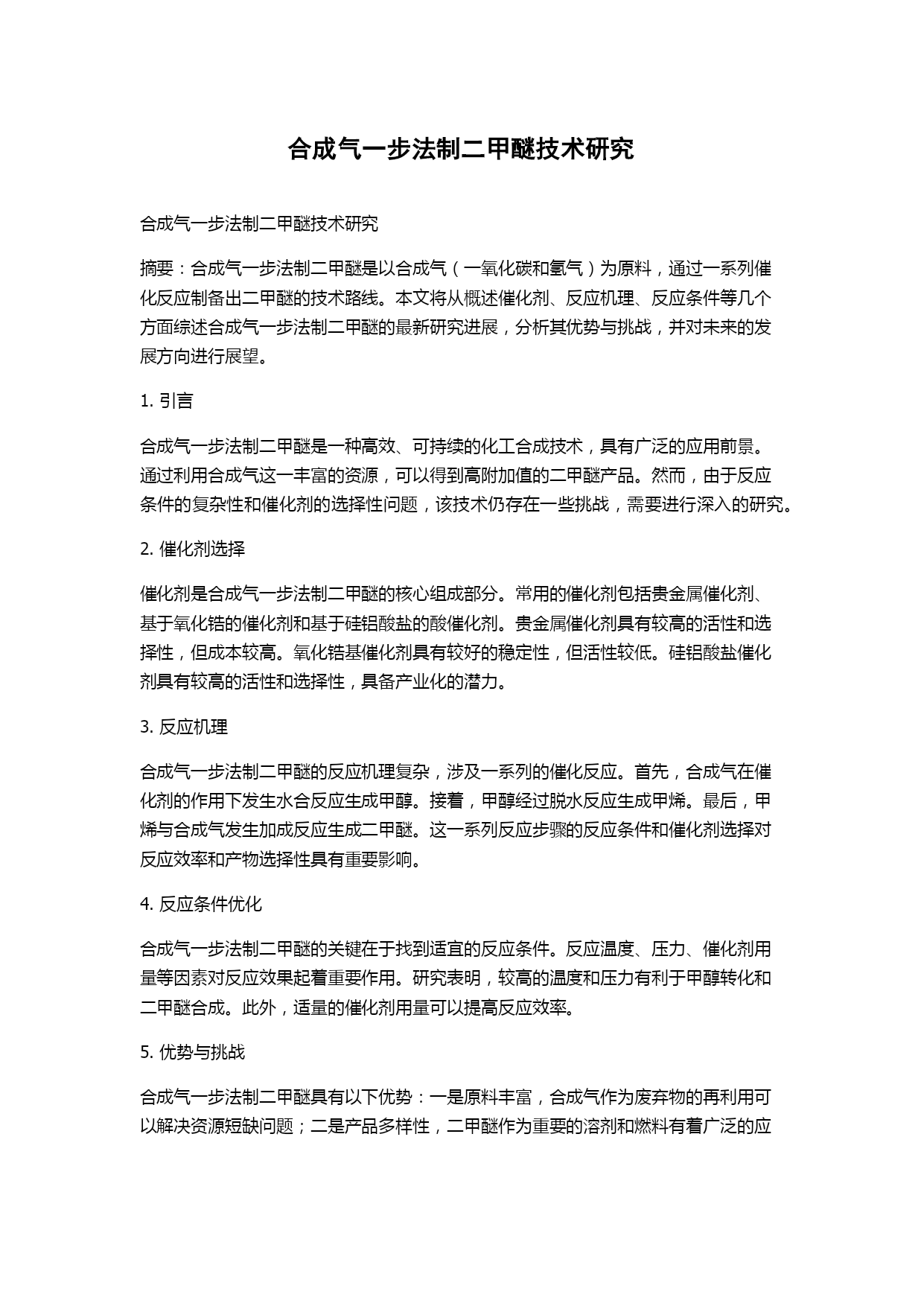 合成气一步法制二甲醚技术研究

合成气一步法制二甲醚技术研究

摘要：合成气一步法制二甲醚是以合成气（一氧化碳和氢气）为原料，通过一系列催化反应制备出二甲醚的技术路线。本文将从概述催化剂、反应机理、反应条件等几个方面综述合成气一步法制二甲醚的最新研究进展，分析其优势与挑战，并对未来的发展方向进行展望。

1. 引言

合成气一步法制二甲醚是一种高效、可持续的化工合成技术，具有广泛的应用前景。通过利用合成气这一丰富的资源，可以得到高附加值的二甲醚产品。然而，由于反应条件的复杂性和催化剂的选择性问题，该技术仍存在一些挑战，需要进行深入的研究。

2. 催化剂选择

催化剂是合成气一步法制二甲醚的核心组成部分。常用的催化剂包括贵金属催化剂、基于氧化锆的催化剂和基于硅铝酸盐的酸催化剂。贵金属催化剂具有较高的活性和选择性，但成本较高。氧化锆基催化剂具有较好的稳定性，但活性较低。硅铝酸盐催化剂具有较高的活性和选择性，具备产业化的潜力。

3. 反应机理

合成气一步法制二甲醚的反应机理复杂，涉及一系列的催化反应。首先，合成气在催化剂的作用下发生水合反应生成甲醇。接着，甲醇经过脱水反应生成甲烯。最后，甲烯与合成气发生加成反应生成二甲醚。这一系列反应步骤的反应条件和催化剂选择对反应效率和产物选择性具有重要影响。

4. 反应条件优化

合成气一步法制二甲醚的关键在于找到适宜的反应条件。反应温度、压力、催化剂用量等因素对反应效果起着重要作用。研究表明，较高的温度和压力有利于甲醇转化和二甲醚合成。此外，适量的催化剂用量可以提高反应效率。

5. 优势与挑战

合成气一步法制二甲醚具有以下优势：一是原料丰富，合成气作为废弃物的再利用可以解决资源短缺问题；二是产品多样性，二甲醚作为重要的溶剂和燃料有着广泛的应